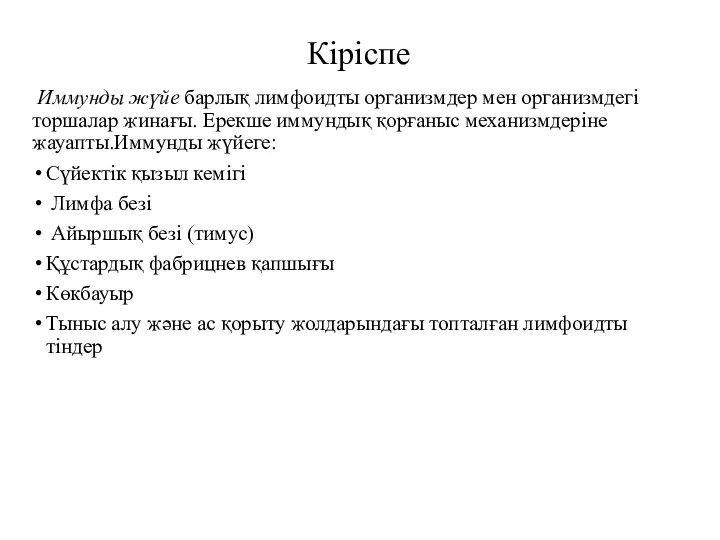 Кіріспе

Иммунды жүйе барлық лимфоидты организмдер мен организмдегі торшалар жинағы. Ерекше иммундық қорғаныс механизмдеріне жауапты.Иммунды жүйеге:

• Сүйектік қызыл кемігі
• Лимфа безі
• Айыршық безі (тимус)
• Құстардық фабрицнев қапшығы
• Көкбауыр
• Тыныс алу және ас қорыту жолдарындағы топталған лимфоидты тіндер